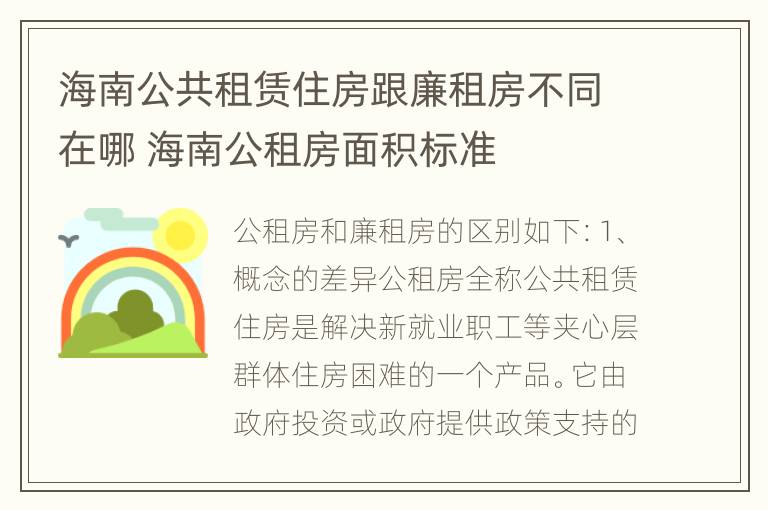 海南公共租赁住房跟廉租房不同在哪 海南公租房面积标准

公租房和廉租房的区别如下: 1、概念的差异公租房全称公共租赁住房是解决新就业职工等夹心层群体住房困难的一个产品。它由政府投资或政府提供政策支持的